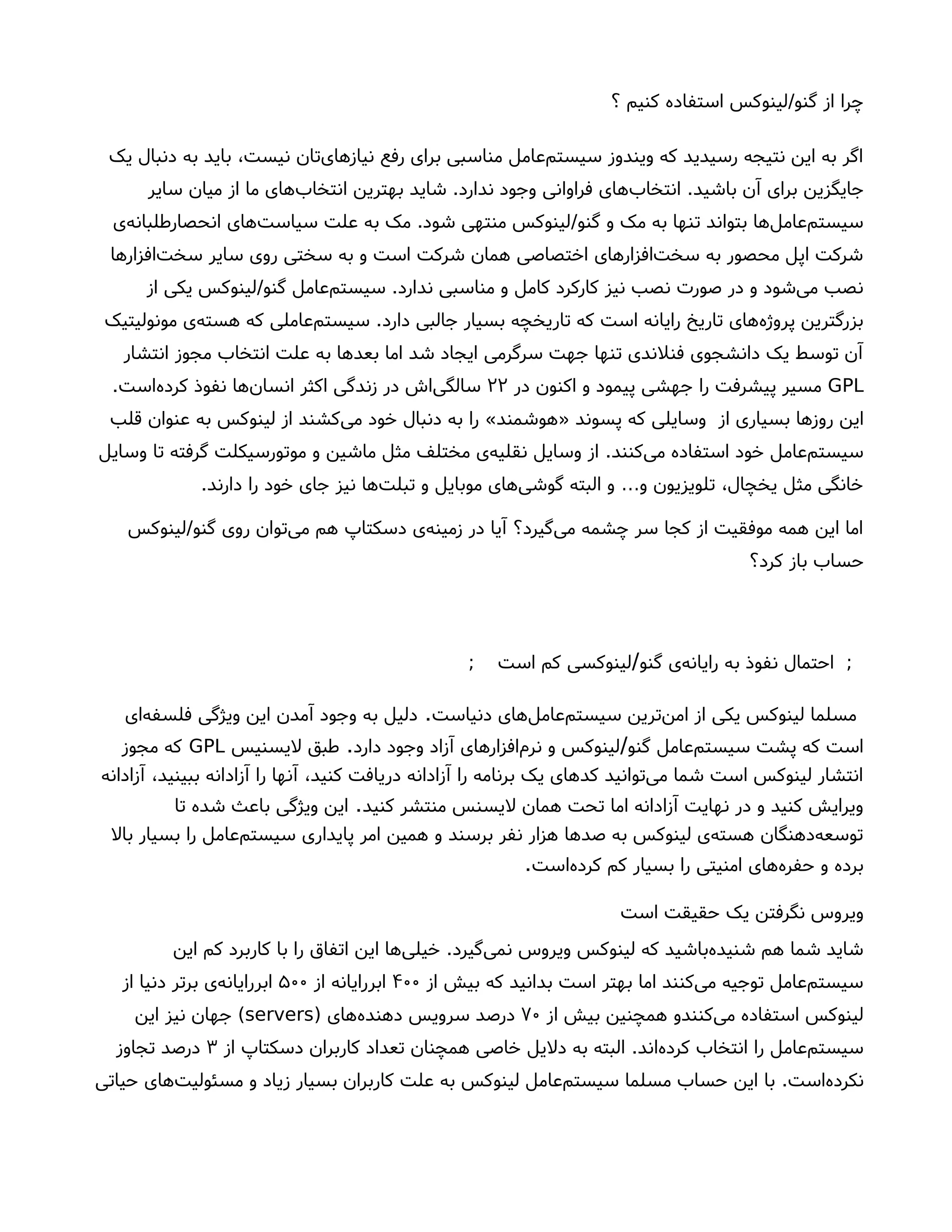 چرا از گنو/لینوکس استفاده کنیم ؟

اگر به این نتیجه رسیدید که ویندوز سیستم‌عامل مناسبی برای رفع نیازهای‌تان نیست، باید به دنبال یک جایگزین برای آن باشید. انتخاب‌های فراوانی وجود ندارد. شاید بهترین انتخاب‌های ما از میان سایر سیستم‌عامل‌ها بتواند تنها به مک و گنو/لینوکس منتهی شود. مک به علت سیاست‌های انحصارطلبانه‌ی شرکت اپل محصور به سخت‌افزارهای اختصاصی همان شرکت است و به سختی روی سایر سخت‌افزارها نصب می‌شود و در صورت نصب نیز کارکرد کامل و مناسبی ندارد. سیستم‌عامل گنو/لینوکس یکی از بزرگترین پروژه‌های تاریخ رایانه است که تاریخچه بسیار جالبی دارد. سیستم‌عاملی که هسته‌ی مونولیتیک آن توسط یک دانشجوی فنلاندی تنها جهت سرگرمی ایجاد شد اما بعدها به علت انتخاب مجوز انتشار GPL مسیر پیشرفت را جهشی پیمود و اکنون در ۲۲ سالگی‌اش در زندگی اکثر انسان‌ها نفوذ کرده‌است. این روزها بسیاری از وسایلی که پسوند «هوشمند» را به دنبال خود می‌کشند از لینوکس به عنوان قلب سیستم‌عامل خود استفاده می‌کنند. از وسایل نقلیه‌ی مختلف مثل ماشین و موتورسیکلت گرفته تا وسایل خانگی مثل یخچال، تلویزیون و... و البته گوشی‌های موبایل و تبلت‌ها نیز جای خود را دارند.

اما این همه موفقیت از کجا سر چشمه می‌گیرد؟ آیا در زمینه‌ی دسکتاپ هم می‌توان روی گنو/لینوکس حساب باز کرد؟

; احتمال نفوذ به رایانه‌ی گنو/لینوکسی کم است ;

مسلما لینوکس یکی از امن‌ترین سیستم‌عامل‌های دنیاست. دلیل به وجود آمدن این ویژگی فلسفه‌ای است که پشت سیستم‌عامل گنو/لینوکس و نرم‌افزارهای آزاد وجود دارد. طبق لایسنیس GPL که مجوز انتشار لینوکس است شما می‌توانید کدهای یک برنامه را آزادانه دریافت کنید، آنها را آزادانه ببینید، آزادانه ویرایش کنید و در نهایت آزادانه اما تحت همان لایسنس منتشر کنید. این ویژگی باعث شده تا توسعه‌دهنگان هسته‌ی لینوکس به صدها هزار نفر برسند و همین امر پایداری سیستم‌عامل را بسیار بالا برده و حفره‌های امنیتی را بسیار کم کرده‌است.

ویروس نگرفتن یک حقیقت است

شاید شما هم شنیده‌باشید که لینوکس ویروس نمی‌گیرد. خیلی‌ها این اتفاق را با کاربرد کم این سیستم‌عامل توجیه می‌کنند اما بهتر است بدانید که بیش از ۴۰۰ ابررایانه از ۵۰۰ ابررایانه‌ی برتر دنیا از لینوکس استفاده می‌کنندو همچنین بیش از ۷۰ درصد سرویس دهنده‌های (servers) جهان نیز این سیستم‌عامل را انتخاب کرده‌اند. البته به دلایل خاصی همچنان تعداد کاربران دسکتاپ از ۳ درصد تجاوز نکرده‌است. با این حساب مسلما سیستم‌عامل لینوکس به علت کاربران بسیار زیاد و مسئولیت‌های حیاتی